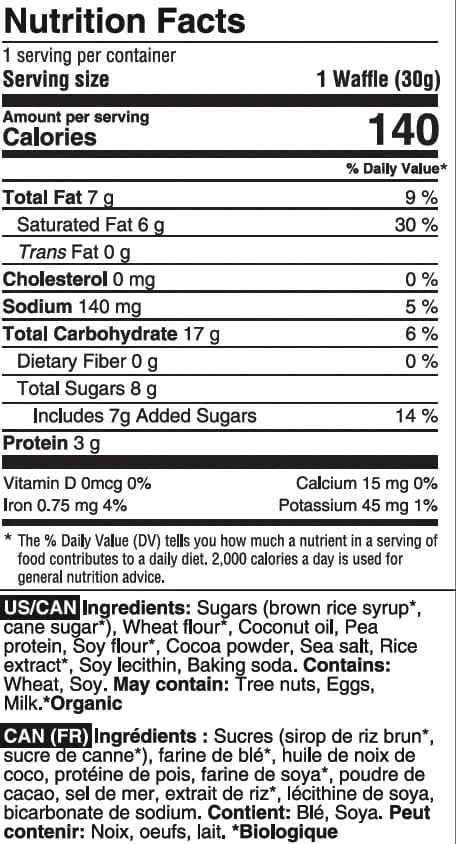 Nutrition Facts

1 serving per container
Serving size 1 Waffle (30g)

Amount per serving
Calories 140

% Daily Value*

Total Fat 7 g 9 %
Saturated Fat 6 g 30 %
Trans Fat 0 g
Cholesterol 0 mg 0 %
Sodium 140 mg 5 %
Total Carbohydrate 17 g 6 %
Dietary Fiber 0 g 0 %
Total Sugars 8 g
Includes 7g Added Sugars 14 %
Protein 3 g

Vitamin D 0mcg 0% Calcium 15 mg 0%
Iron 0.75 mg 4% Potassium 45 mg 1%

* The % Daily Value (DV) tells you how much a nutrient in a serving of food contributes to a daily diet. 2,000 calories a day is used for general nutrition advice.

US/CAN Ingredients: Sugars (brown rice syrup*, cane sugar*), Wheat flour*, Coconut oil, Pea protein, Soy flour*, Cocoa powder, Sea salt, Rice extract*, Soy lecithin, Baking soda. Contains: Wheat, Soy. May contain: Tree nuts, Eggs, Milk.*Organic

CAN (FR) Ingrédients : Sucres (sirop de riz brun*, sucre de canne*), farine de blé*, huile de noix de coco, protéine de pois, farine de soya*, poudre de cacao, sel de mer, extrait de riz*, lécithine de soya, bicarbonate de sodium. Contient: Blé, Soya. Peut contenir: Noix, oeufs, lait. *Biologique